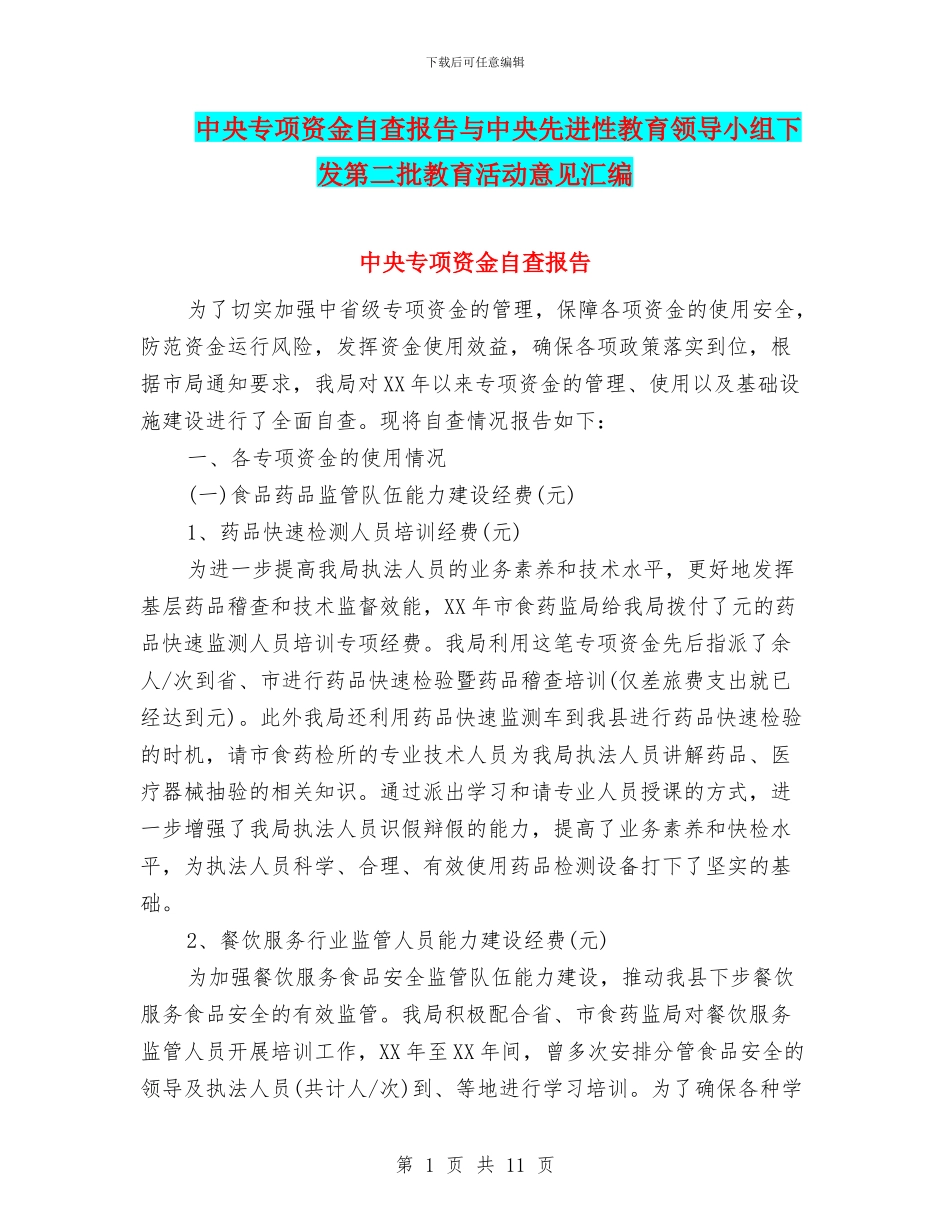 下载后可任意编辑

中央专项资金自查报告与中央先进性教育领导小组下发第二批教育活动意见汇编

中央专项资金自查报告

为了切实加强中省级专项资金的管理，保障各项资金的使用安全，防范资金运行风险，发挥资金使用效益，确保各项政策落实到位，根据市局通知要求，我局对XX年以来专项资金的管理、使用以及基础设施建设进行了全面自查。现将自查情况报告如下：

一、各专项资金的使用情况

(一)食品药品监管队伍能力建设经费(元)

1、药品快速检测人员培训经费(元)

为进一步提高我局执法人员的业务素养和技术水平，更好地发挥基层药品稽查和技术监督效能，XX年市食药监局给我局拨付了元的药品快速监测人员培训专项经费。我局利用这笔专项资金先后指派了余人/次到省、市进行药品快速检验暨药品稽查培训(仅差旅费支出就已经达到元)。此外我局还利用药品快速监测车到我县进行药品快速检验的时机，请市食药检所的专业技术人员为我局执法人员讲解药品、医疗器械抽验的相关知识。通过派出学习和请专业人员授课的方式，进一步增强了我局执法人员识假辩假的能力，提高了业务素养和快检水平，为执法人员科学、合理、有效使用药品检测设备打下了坚实的基础。

2、餐饮服务行业监管人员能力建设经费(元)

为加强餐饮服务食品安全监管队伍能力建设，推动我县下步餐饮服务食品安全的有效监管。我局积极配合省、市食药监局对餐饮服务监管人员开展培训工作，XX年至XX年间，曾多次安排分管食品安全的领导及执法人员(共计人/次)到、等地进行学习培训。为了确保各种学

第 1 页 共 11 页